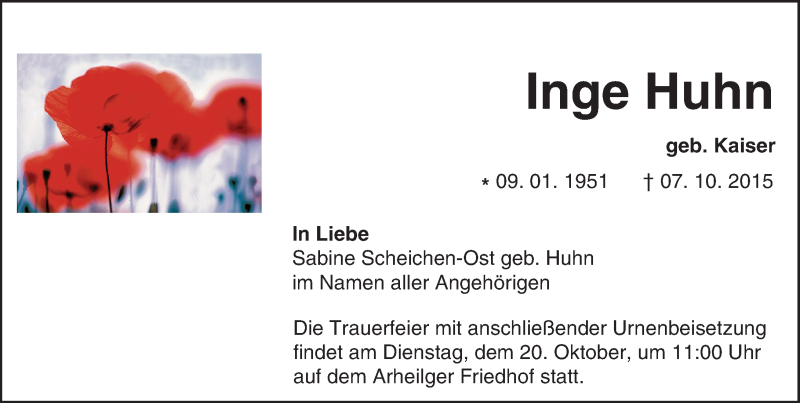 Inge Huhn

geb. Kaiser

* 09. 01. 1951 † 07. 10. 2015

In Liebe
Sabine Scheichen-Ost geb. Huhn
im Namen aller Angehörigen

Die Trauerfeier mit anschließender Urnenbeisetzung findet am Dienstag, dem 20. Oktober, um 11:00 Uhr auf dem Arheilger Friedhof statt.